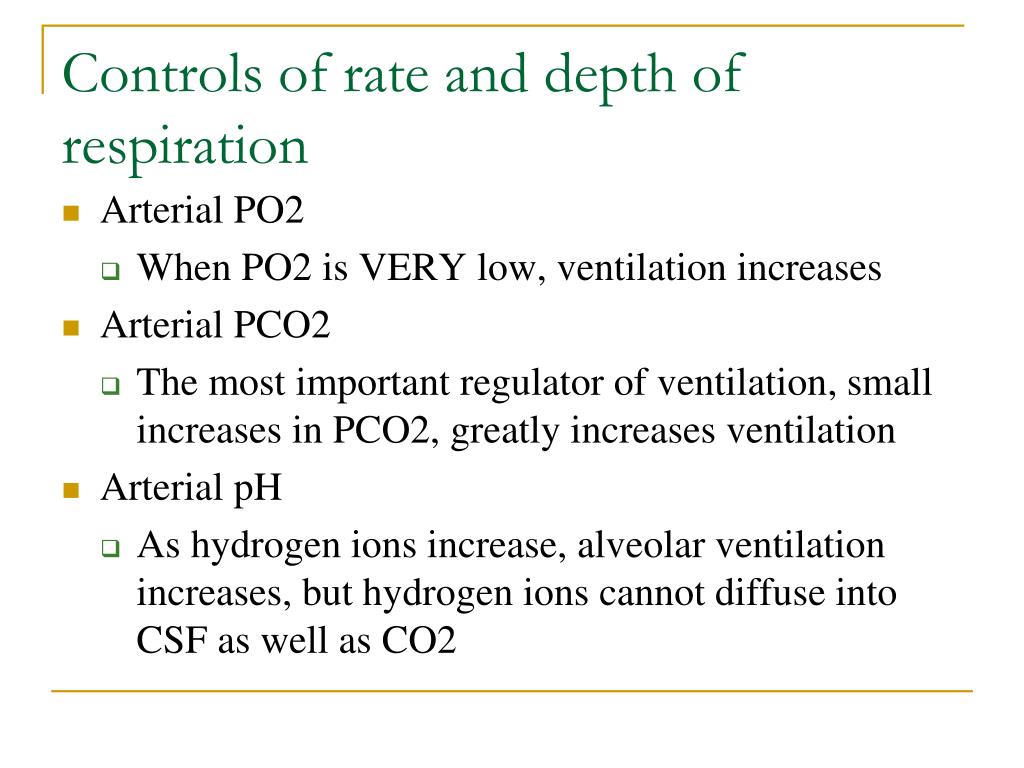 Controls of rate and depth of respiration

- Arterial PO2
  - When PO2 is VERY low, ventilation increases
- Arterial PCO2
  - The most important regulator of ventilation, small increases in PCO2, greatly increases ventilation
- Arterial pH
  - As hydrogen ions increase, alveolar ventilation increases, but hydrogen ions cannot diffuse into CSF as well as CO2